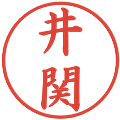 井関